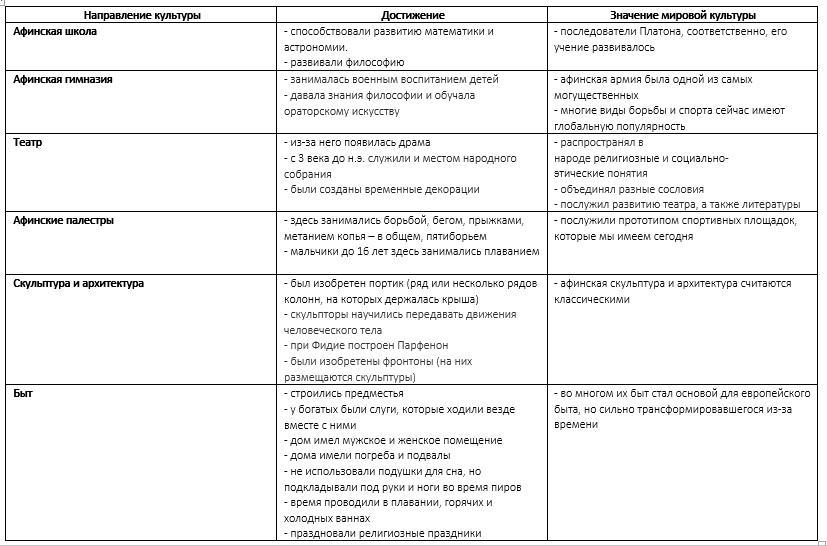 | Направление культуры | Достижение | Значение мировой культуры |
|---|---|---|
| Афинская школа | - способствовали развитию математики и астрономии. - развивали философию | - последователи Платона, соответственно, его учение развивалось |
| Афинская гимназия | - занималась военным воспитанием детей - давала знания философии и обучала ораторскому искусству | - афинская армия была одной из самых могущественных - многие виды борьбы и спорта сейчас имеют глобальную популярность |
| Театр | - из-за него появилась драма - с 3 века до н.э. служили и местом народного собрания - были созданы временные декорации | - распространял в народе религиозные и социально-этические понятия - объединял разные сословия - послужил развитию театра, а также литературы |
| Афинские палестры | - здесь занимались борьбой, бегом, прыжками, метанием копья – в общем, пятиборьем - мальчики до 16 лет здесь занимались плаванием | - послужили прототипом спортивных площадок, которые мы имеем сегодня |
| Скульптура и архитектура | - был изобретен портик (ряд или несколько рядов колонн, на которых держалась крыша) - скульпторы научились передавать движения человеческого тела - при Фидие построен Парфенон - были изобретены фронтоны (на них размещаются скульптуры) | - афинская скульптура и архитектура считаются классическими |
| Быт | - строились предместья - у богатых были слуги, которые ходили везде вместе с ними - дом имел мужское и женское помещение - дома имели погреба и подвалы - не использовали подушки для сна, но подкладывали под руки и ноги во время пиров - время проводили в плавании, горячих и холодных ваннах - праздновали религиозные праздники | - во многом их быт стал основой для европейского быта, но сильно трансформировавшегося из-за времени |